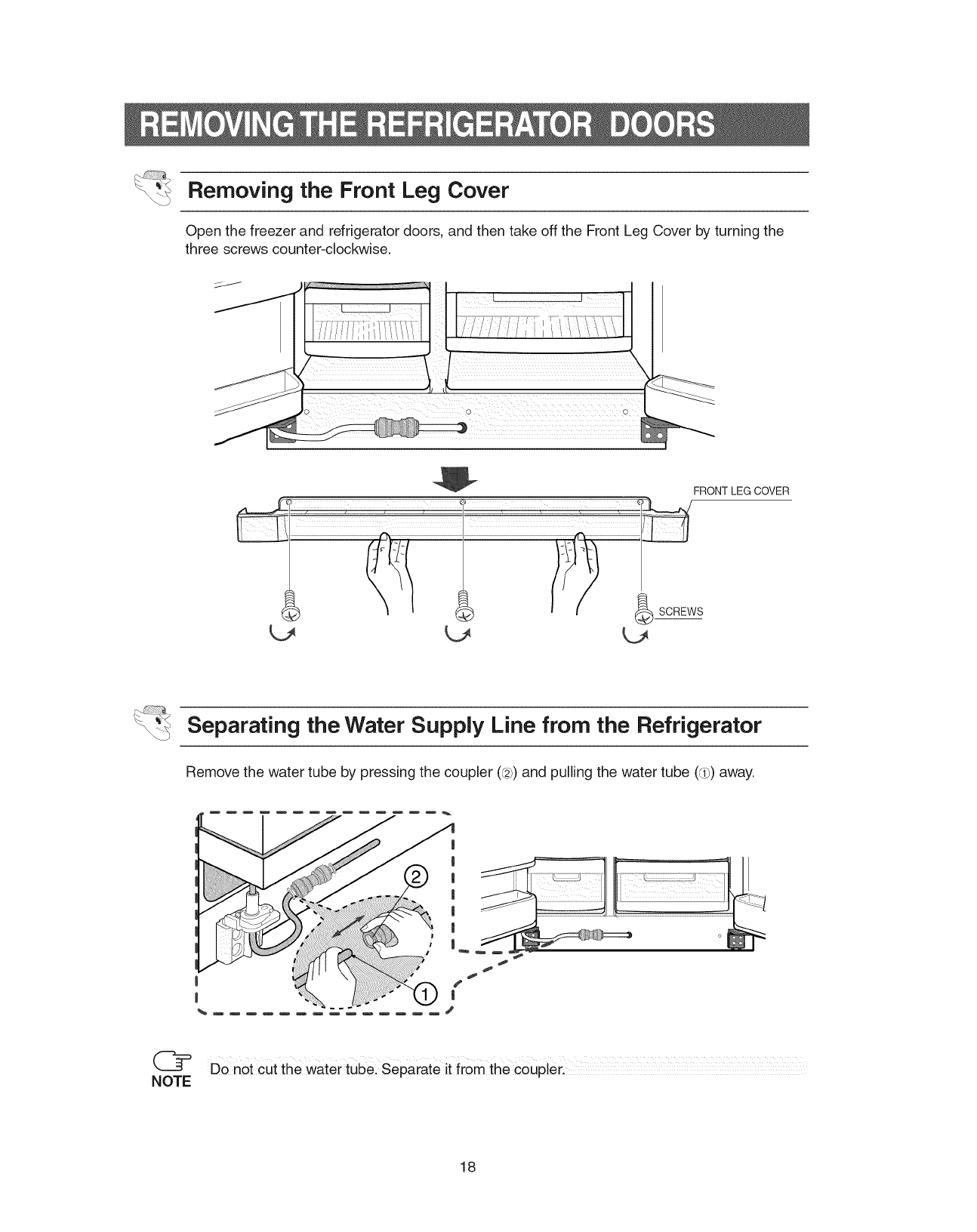 REMOVING THE REFRIGERATOR DOORS

Removing the Front Leg Cover

Open the freezer and refrigerator doors, and then take off the Front Leg Cover by turning the three screws counter-clockwise.

FRONT LEG COVER

SCREWS

Separating the Water Supply Line from the Refrigerator

Remove the water tube by pressing the coupler (②) and pulling the water tube (①) away.

②

①

NOTE Do not cut the water tube. Separate it from the coupler.

18